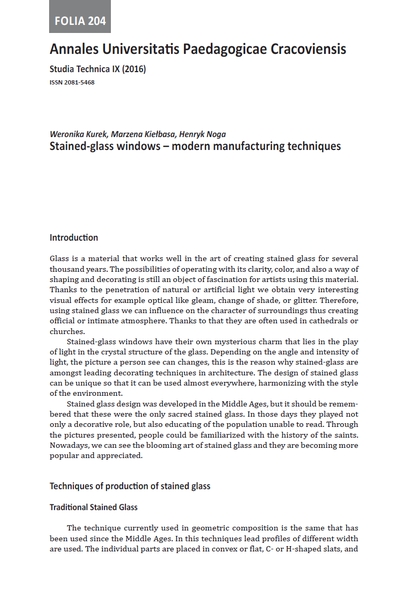 FOLIA 204

Annales Universitatis Paedagogicae Cracoviensis

Studia Technica IX (2016)

ISSN 2081-5468

Weronika Kurek, Marzena Kiełbasa, Henryk Noga

Stained-glass windows – modern manufacturing techniques

Introduction

Glass is a material that works well in the art of creating stained glass for several thousand years. The possibilities of operating with its clarity, color, and also a way of shaping and decorating is still an object of fascination for artists using this material. Thanks to the penetration of natural or artificial light we obtain very interesting visual effects for example optical like gleam, change of shade, or glitter. Therefore, using stained glass we can influence on the character of surroundings thus creating official or intimate atmosphere. Thanks to that they are often used in cathedrals or churches.

Stained-glass windows have their own mysterious charm that lies in the play of light in the crystal structure of the glass. Depending on the angle and intensity of light, the picture a person see can changes, this is the reason why stained-glass are amongst leading decorating techniques in architecture. The design of stained glass can be unique so that it can be used almost everywhere, harmonizing with the style of the environment.

Stained glass design was developed in the Middle Ages, but it should be remembered that these were the only sacred stained glass. In those days they played not only a decorative role, but also educating of the population unable to read. Through the pictures presented, people could be familiarized with the history of the saints. Nowadays, we can see the blooming art of stained glass and they are becoming more popular and appreciated.

Techniques of production of stained glass

Traditional Stained Glass

The technique currently used in geometric composition is the same that has been used since the Middle Ages. In this techniques lead profiles of different width are used. The individual parts are placed in convex or flat, C- or H-shaped slats, and